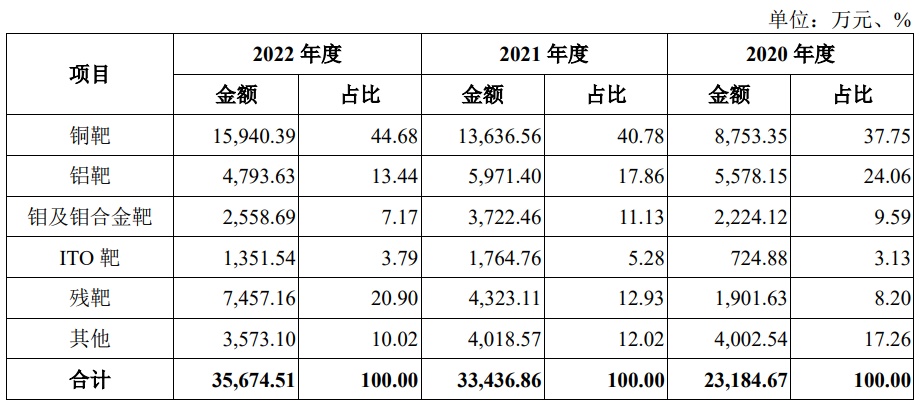 单位：万元、%

| 项目 | 2022年度 | | 2021年度 | | 2020年度 | |
|---|---|---|---|---|---|---|
| | 金额 | 占比 | 金额 | 占比 | 金额 | 占比 |
| 铜靶 | 15,940.39 | 44.68 | 13,636.56 | 40.78 | 8,753.35 | 37.75 |
| 铝靶 | 4,793.63 | 13.44 | 5,971.40 | 17.86 | 5,578.15 | 24.06 |
| 钼及钼合金靶 | 2,558.69 | 7.17 | 3,722.46 | 11.13 | 2,224.12 | 9.59 |
| ITO靶 | 1,351.54 | 3.79 | 1,764.76 | 5.28 | 724.88 | 3.13 |
| 残靶 | 7,457.16 | 20.90 | 4,323.11 | 12.93 | 1,901.63 | 8.20 |
| 其他 | 3,573.10 | 10.02 | 4,018.57 | 12.02 | 4,002.54 | 17.26 |
| 合计 | 35,674.51 | 100.00 | 33,436.86 | 100.00 | 23,184.67 | 100.00 |